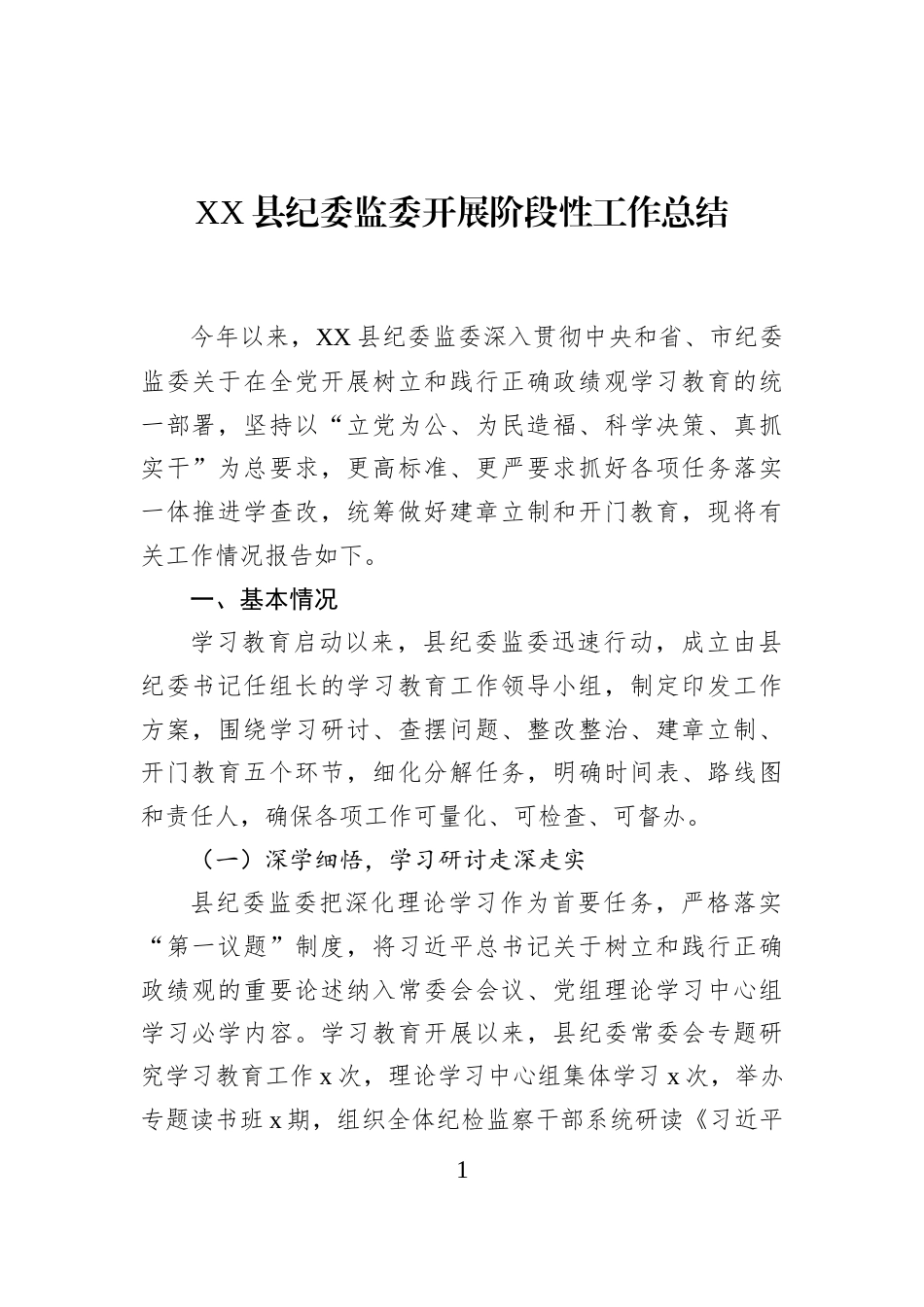 XX县纪委监委开展阶段性工作总结

今年以来，XX县纪委监委深入贯彻中央和省、市纪委监委关于在全党开展树立和践行正确政绩观学习教育的统一部署，坚持以“立党为公、为民造福、科学决策、真抓实干”为总要求，更高标准、更严要求抓好各项任务落实一体推进学查改，统筹做好建章立制和开门教育，现将有关工作情况报告如下。

一、基本情况

学习教育启动以来，县纪委监委迅速行动，成立由县纪委书记任组长的学习教育工作领导小组，制定印发工作方案，围绕学习研讨、查摆问题、整改整治、建章立制、开门教育五个环节，细化分解任务，明确时间表、路线图和责任人，确保各项工作可量化、可检查、可督办。

（一）深学细悟，学习研讨走深走实

县纪委监委把深化理论学习作为首要任务，严格落实“第一议题”制度，将习近平总书记关于树立和践行正确政绩观的重要论述纳入常委会会议、党组理论学习中心组学习必学内容。学习教育开展以来，县纪委常委会专题研究学习教育工作x次，理论学习中心组集体学习x次，举办专题读书班x期，组织全体纪检监察干部系统研读《习近平

1